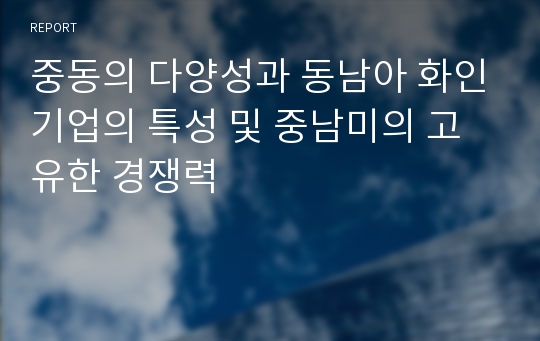 REPORT

중동의 다양성과 동남아 화인 기업의 특성 및 중남미의 고유한 경쟁력